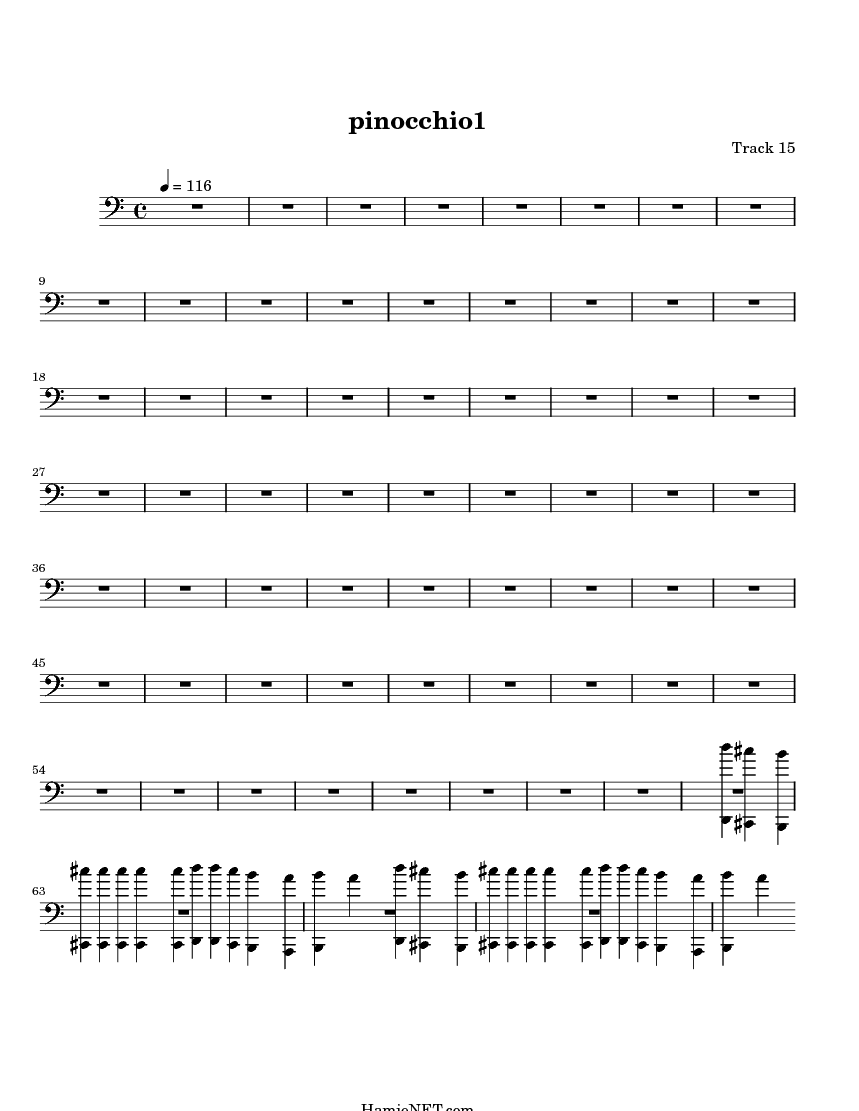 pinocchio1

Track 15

= 116

9

18

27

36

45

54

63

HamieNET.com